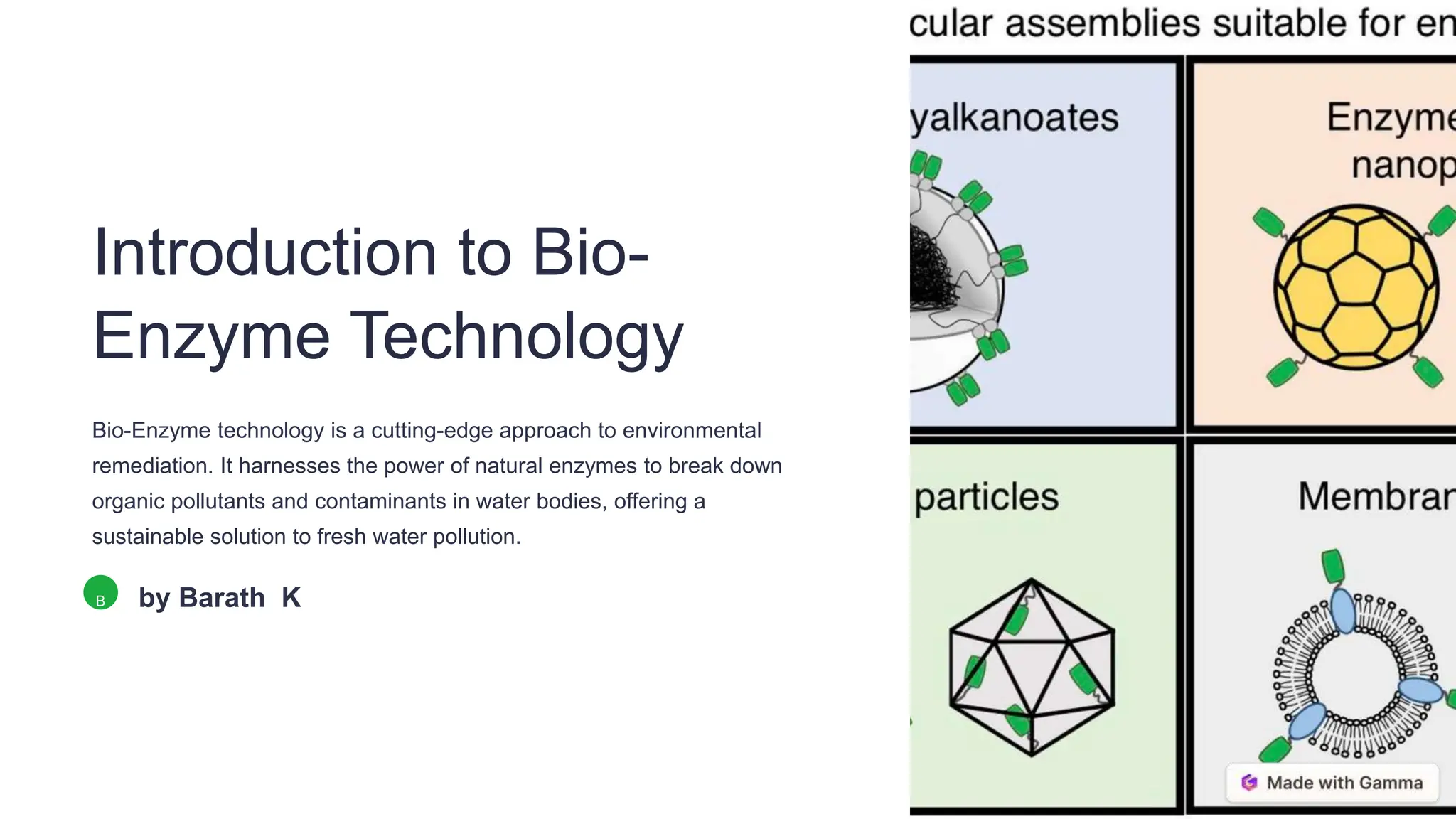 Introduction to Bio-Enzyme Technology

Bio-Enzyme technology is a cutting-edge approach to environmental remediation. It harnesses the power of natural enzymes to break down organic pollutants and contaminants in water bodies, offering a sustainable solution to fresh water pollution.

B

by Barath K

cular assemblies suitable for en

yalkanoates

Enzyme nanop

particles

Membran

Made with Gamma